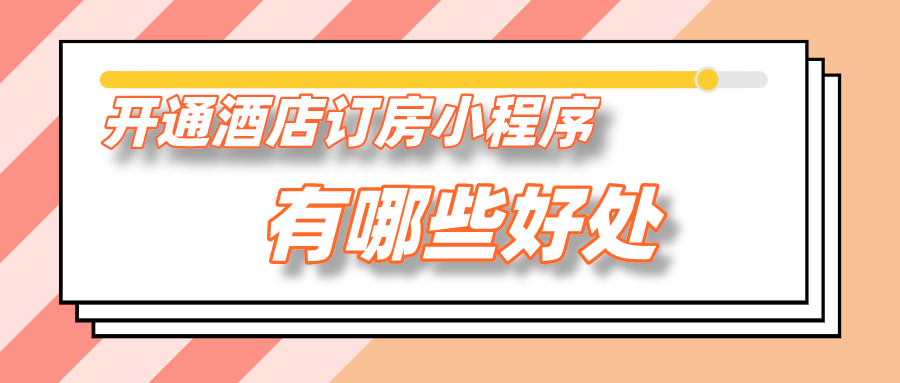 开通酒店订房小程序

有哪些好处